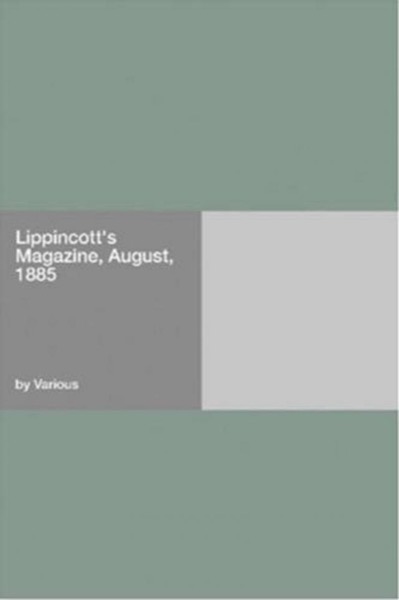 Lippincott's Magazine, August, 1885

by Various